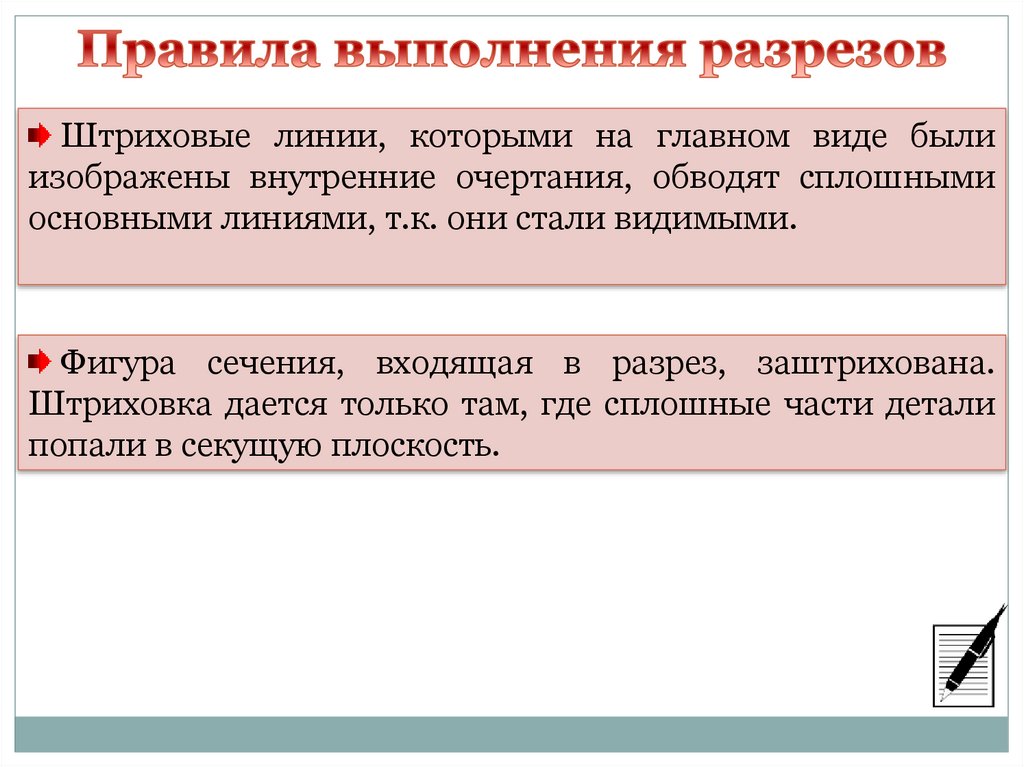 Правила выполнения разрезов

Штриховые линии, которыми на главном виде были изображены внутренние очертания, обводят сплошными основными линиями, т.к. они стали видимыми.

Фигура сечения, входящая в разрез, заштрихована. Штриховка дается только там, где сплошные части детали попали в секущую плоскость.